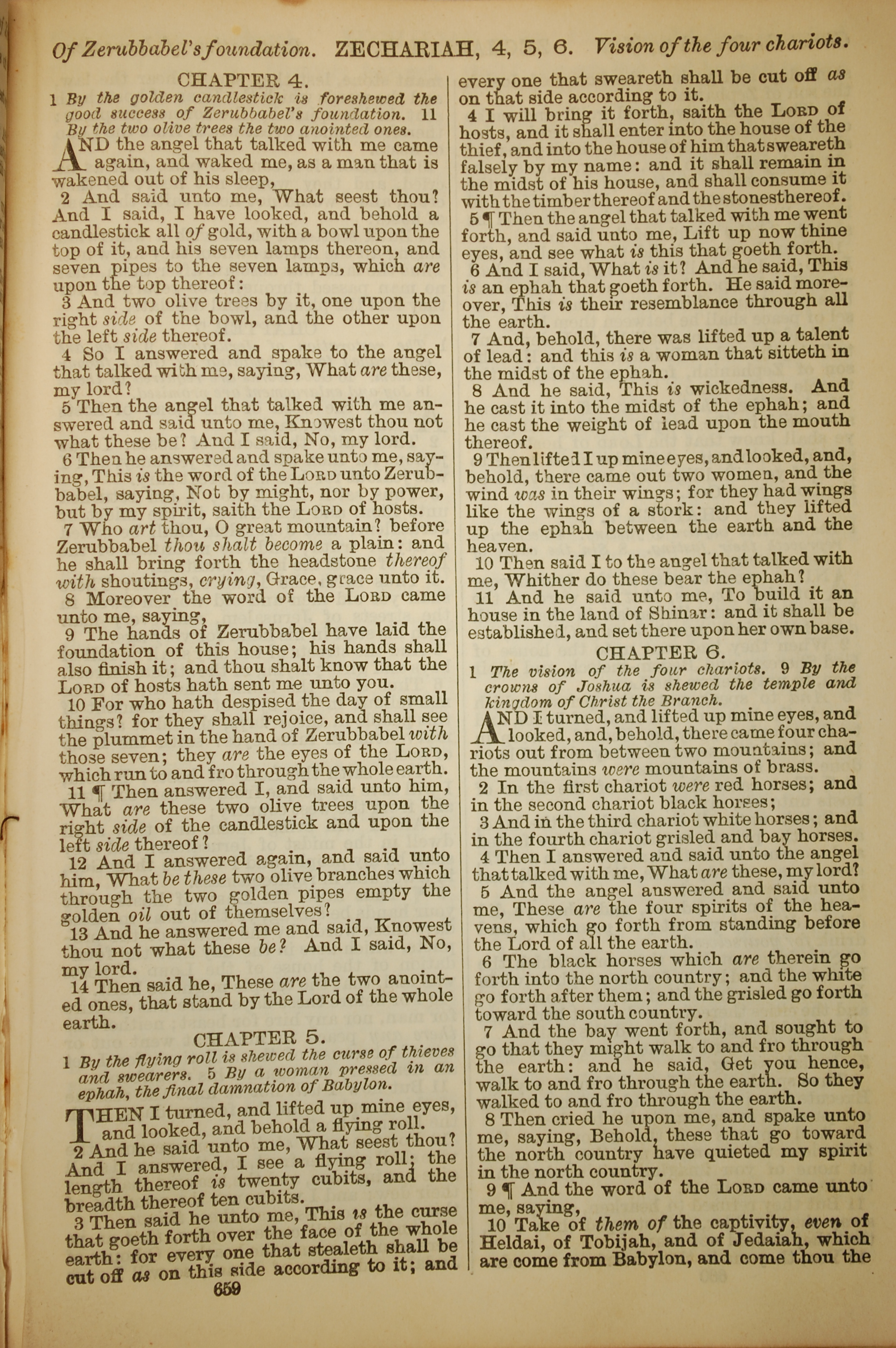 Of Zerubbabel's foundation. ZECHARIAH, 4, 5, 6. Vision of the four chariots.

CHAPTER 4.

1 By the golden candlestick is foreshewed the good success of Zerubbabel's foundation. 11 By the two olive trees the two anointed ones.

AND the angel that talked with me came again, and waked me, as a man that is wakened out of his sleep,

2 And said unto me, What seest thou? And I said, I have looked, and behold a candlestick all of gold, with a bowl upon the top of it, and his seven lamps thereon, and seven pipes to the seven lamps, which are upon the top thereof:

3 And two olive trees by it, one upon the right side of the bowl, and the other upon the left side thereof.

4 So I answered and spake to the angel that talked with me, saying, What are these, my lord?

5 Then the angel that talked with me answered and said unto me, Knowest thou not what these be? And I said, No, my lord.

6 Then he answered and spake unto me, saying, This is the word of the LORD unto Zerubbabel, saying, Not by might, nor by power, but by my spirit, saith the LORD of hosts.

7 Who art thou, O great mountain? before Zerubbabel thou shalt become a plain: and he shall bring forth the headstone thereof with shoutings, crying, Grace, grace unto it.

8 Moreover the word of the LORD came unto me, saying,

9 The hands of Zerubbabel have laid the foundation of this house; his hands shall also finish it; and thou shalt know that the LORD of hosts hath sent me unto you.

10 For who hath despised the day of small things? for they shall rejoice, and shall see the plummet in the hand of Zerubbabel with those seven; they are the eyes of the LORD, which run to and fro through the whole earth.

11 ¶ Then answered I, and said unto him, What are these two olive trees upon the right side of the candlestick and upon the left side thereof?

12 And I answered again, and said unto him, What be these two olive branches which through the two golden pipes empty the golden oil out of themselves?

13 And he answered me and said, Knowest thou not what these be? And I said, No, my lord.

14 Then said he, These are the two anointed ones, that stand by the Lord of the whole earth.

CHAPTER 5.

1 By the flying roll is shewed the curse of thieves and swearers. 5 By a woman pressed in an ephah, the final damnation of Babylon.

THEN I turned, and lifted up mine eyes, and looked, and behold a flying roll.

2 And he said unto me, What seest thou? And I answered, I see a flying roll; the length thereof is twenty cubits, and the breadth thereof ten cubits.

3 Then said he unto me, This is the curse that goeth forth over the face of the whole earth: for every one that stealeth shall be cut off as on this side according to it; and every one that sweareth shall be cut off as on that side according to it.

4 I will bring it forth, saith the LORD of hosts, and it shall enter into the house of the thief, and into the house of him that sweareth falsely by my name: and it shall remain in the midst of his house, and shall consume it with the timber thereof and the stones thereof.

5 ¶ Then the angel that talked with me went forth, and said unto me, Lift up now thine eyes, and see what is this that goeth forth.

6 And I said, What is it? And he said, This is an ephah that goeth forth. He said moreover, This is their resemblance through all the earth.

7 And, behold, there was lifted up a talent of lead: and this is a woman that sitteth in the midst of the ephah.

8 And he said, This is wickedness. And he cast it into the midst of the ephah; and he cast the weight of lead upon the mouth thereof.

9 Then lifted I up mine eyes, and looked, and, behold, there came out two women, and the wind was in their wings; for they had wings like the wings of a stork: and they lifted up the ephah between the earth and the heaven.

10 Then said I to the angel that talked with me, Whither do these bear the ephah?

11 And he said unto me, To build it an house in the land of Shinar: and it shall be established, and set there upon her own base.

CHAPTER 6.

1 The vision of the four chariots. 9 By the crowns of Joshua is shewed the temple and kingdom of Christ the Branch.

AND I turned, and lifted up mine eyes, and looked, and, behold, there came four chariots out from between two mountains; and the mountains were mountains of brass.

2 In the first chariot were red horses; and in the second chariot black horses;

3 And in the third chariot white horses; and in the fourth chariot grisled and bay horses.

4 Then I answered and said unto the angel that talked with me, What are these, my lord?

5 And the angel answered and said unto me, These are the four spirits of the heavens, which go forth from standing before the Lord of all the earth.

6 The black horses which are therein go forth into the north country; and the white go forth after them; and the grisled go forth toward the south country.

7 And the bay went forth, and sought to go that they might walk to and fro through the earth: and he said, Get you hence, walk to and fro through the earth. So they walked to and fro through the earth.

8 Then cried he upon me, and spake unto me, saying, Behold, these that go toward the north country have quieted my spirit in the north country.

9 ¶ And the word of the LORD came unto me, saying,

10 Take of them of the captivity, even of Heldai, of Tobijah, and of Jedaiah, which are come from Babylon, and come thou the

659